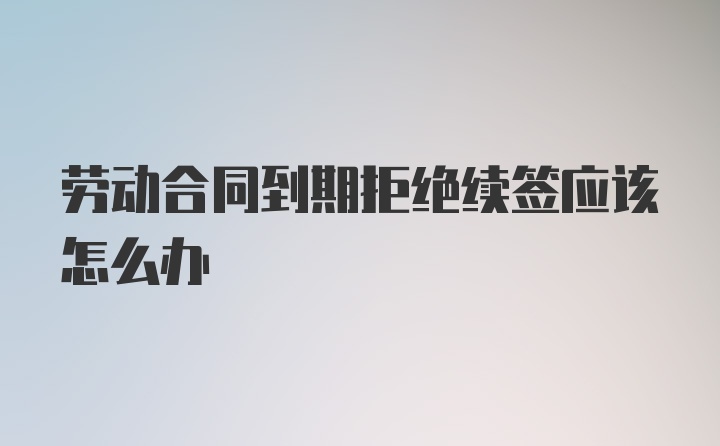 劳动合同到期拒绝续签应该怎么办